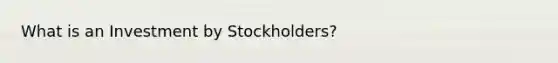 What is an Investment by Stockholders?